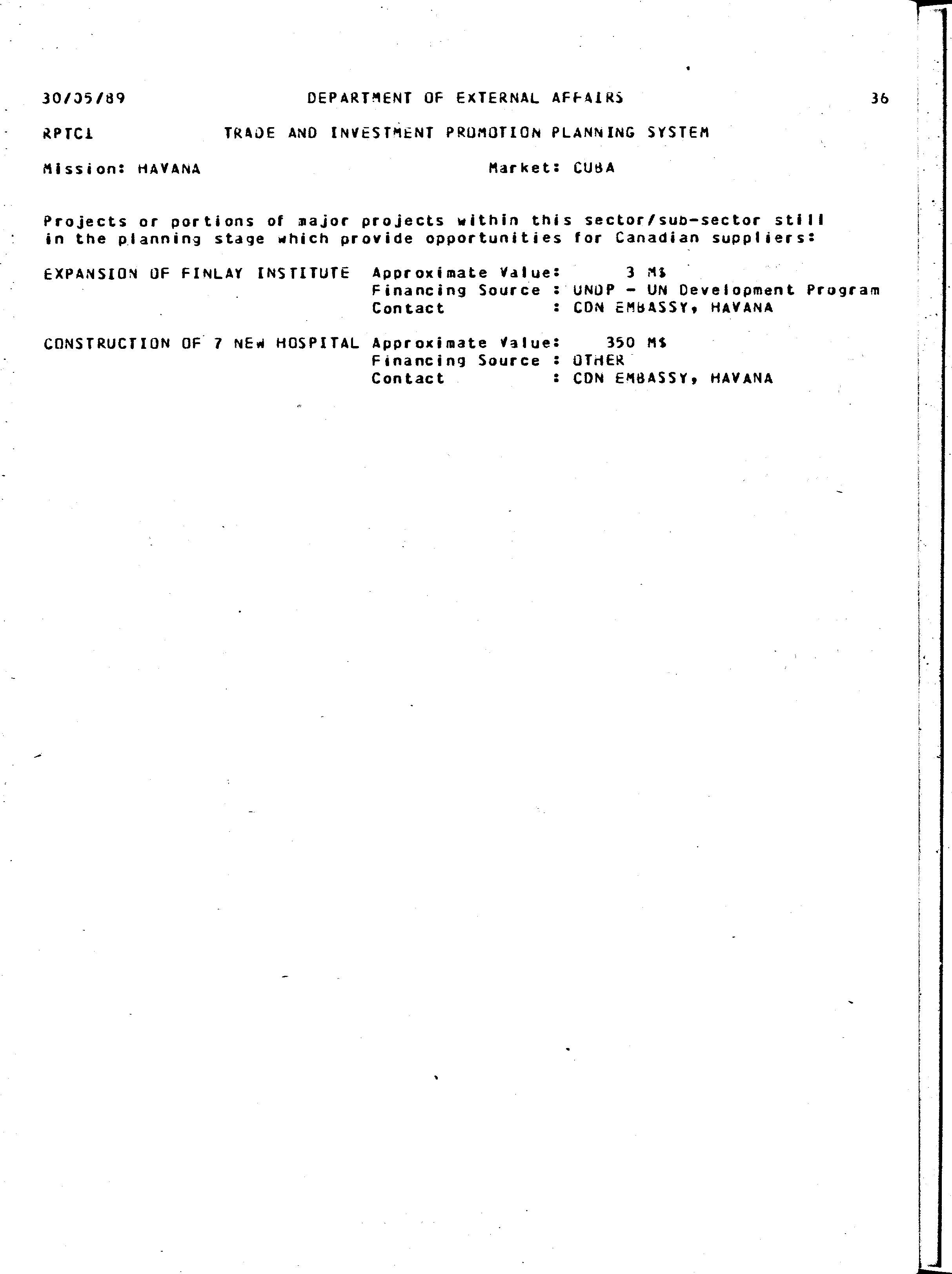 30/05/89 DEPARTMENT OF EXTERNAL AFFAIRS 36

RPTC1 TRADE AND INVESTMENT PROMOTION PLANNING SYSTEM

Mission: HAVANA Market: CUBA

Projects or portions of major projects within this sector/sub-sector still in the planning stage which provide opportunities for Canadian suppliers:

EXPANSION OF FINLAY INSTITUTE Approximate Value: 3 M$
Financing Source : UNDP - UN Development Program
Contact : CDN EMBASSY, HAVANA

CONSTRUCTION OF 7 NEW HOSPITAL Approximate Value: 350 M$
Financing Source : OTHER
Contact : CDN EMBASSY, HAVANA